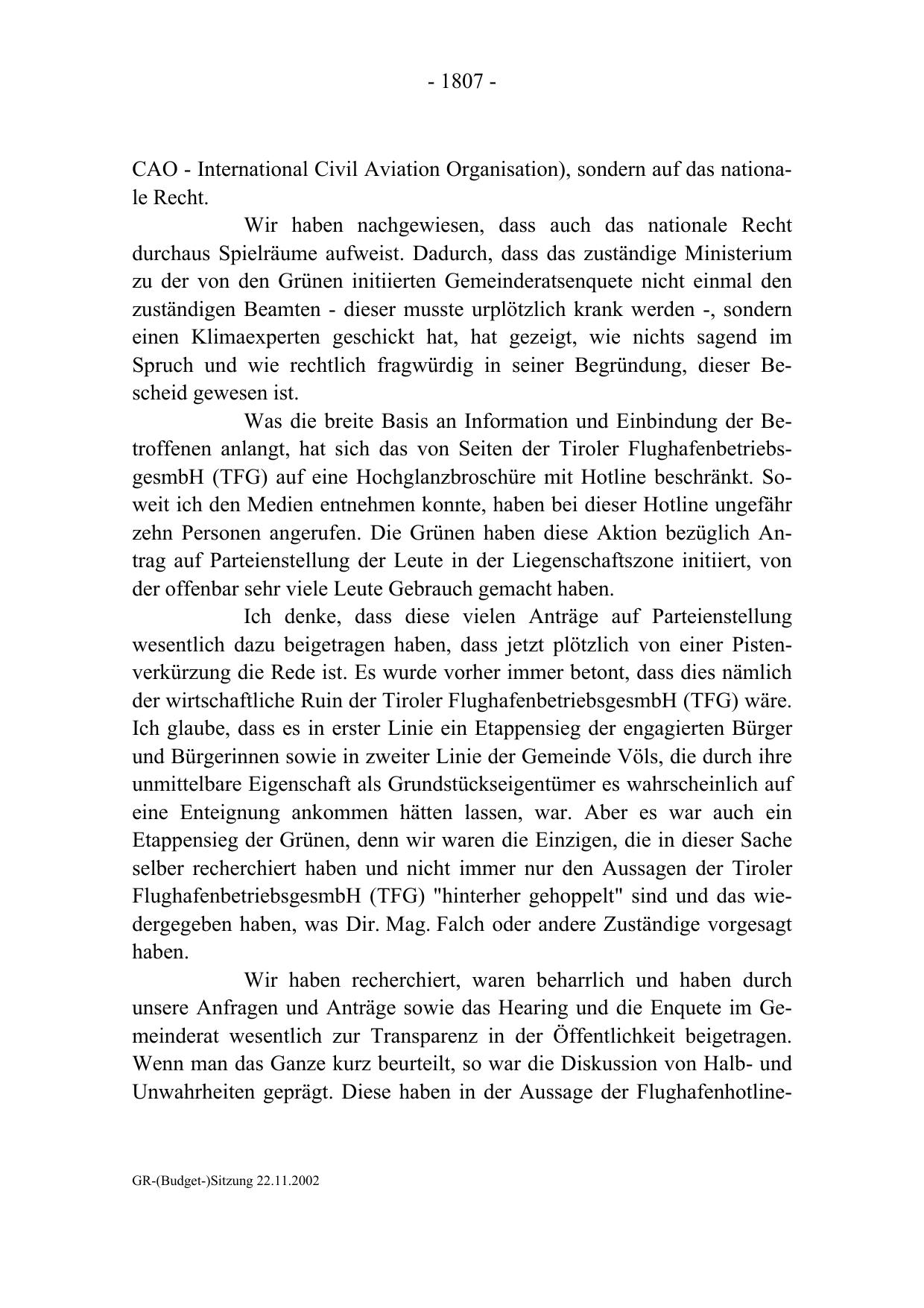 - 1807 -

CAO - International Civil Aviation Organisation), sondern auf das nationale Recht.

Wir haben nachgewiesen, dass auch das nationale Recht durchaus Spielräume aufweist. Dadurch, dass das zuständige Ministerium zu der von den Grünen initiierten Gemeinderatsenquete nicht einmal den zuständigen Beamten - dieser musste urplötzlich krank werden -, sondern einen Klimaexperten geschickt hat, hat gezeigt, wie nichts sagend im Spruch und wie rechtlich fragwürdig in seiner Begründung, dieser Bescheid gewesen ist.

Was die breite Basis an Information und Einbindung der Betroffenen anlangt, hat sich das von Seiten der Tiroler FlughafenbetriebsgesmbH (TFG) auf eine Hochglanzbroschüre mit Hotline beschränkt. Soweit ich den Medien entnehmen konnte, haben bei dieser Hotline ungefähr zehn Personen angerufen. Die Grünen haben diese Aktion bezüglich Antrag auf Parteienstellung der Leute in der Liegenschaftszone initiiert, von der offenbar sehr viele Leute Gebrauch gemacht haben.

Ich denke, dass diese vielen Anträge auf Parteienstellung wesentlich dazu beigetragen haben, dass jetzt plötzlich von einer Pistenverkürzung die Rede ist. Es wurde vorher immer betont, dass dies nämlich der wirtschaftliche Ruin der Tiroler FlughafenbetriebsgesmbH (TFG) wäre. Ich glaube, dass es in erster Linie ein Etappensieg der engagierten Bürger und Bürgerinnen sowie in zweiter Linie der Gemeinde Völs, die durch ihre unmittelbare Eigenschaft als Grundstückseigentümer es wahrscheinlich auf eine Enteignung ankommen hätten lassen, war. Aber es war auch ein Etappensieg der Grünen, denn wir waren die Einzigen, die in dieser Sache selber recherchiert haben und nicht immer nur den Aussagen der Tiroler FlughafenbetriebsgesmbH (TFG) "hinterher gehoppelt" sind und das wiedergegeben haben, was Dir. Mag. Falch oder andere Zuständige vorgesagt haben.

Wir haben recherchiert, waren beharrlich und haben durch unsere Anfragen und Anträge sowie das Hearing und die Enquete im Gemeinderat wesentlich zur Transparenz in der Öffentlichkeit beigetragen. Wenn man das Ganze kurz beurteilt, so war die Diskussion von Halb- und Unwahrheiten geprägt. Diese haben in der Aussage der Flughafenhotline-

GR-(Budget-)Sitzung 22.11.2002